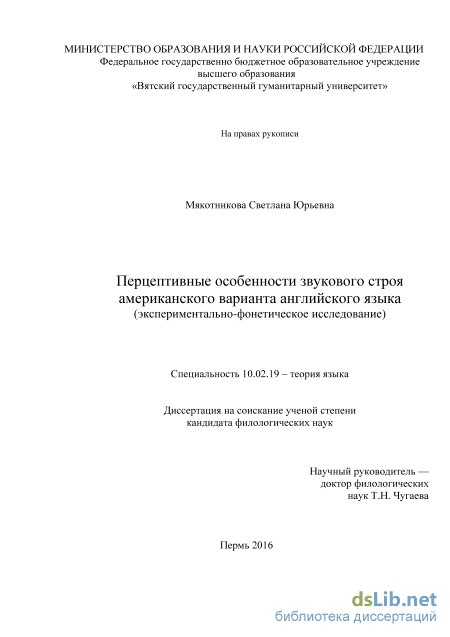 МИНИСТЕРСТВО ОБРАЗОВАНИЯ И НАУКИ РОССИЙСКОЙ ФЕДЕРАЦИИ
Федеральное государственно бюджетное образовательное учреждение
высшего образования
«Вятский государственный гуманитарный университет»

На правах рукописи

Мякотникова Светлана Юрьевна

Перцептивные особенности звукового строя
американского варианта английского языка
(экспериментально-фонетическое исследование)

Специальность 10.02.19 – теория языка

Диссертация на соискание ученой степени
кандидата филологических наук

Научный руководитель —
доктор филологических
наук Т.Н. Чугаева

Пермь 2016

dsLib.net
библиотека диссертаций